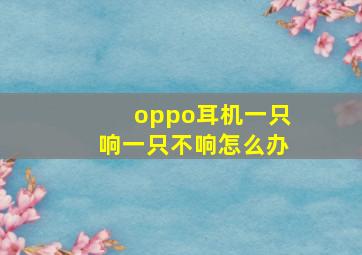 oppo耳机一只响一只不响怎么办